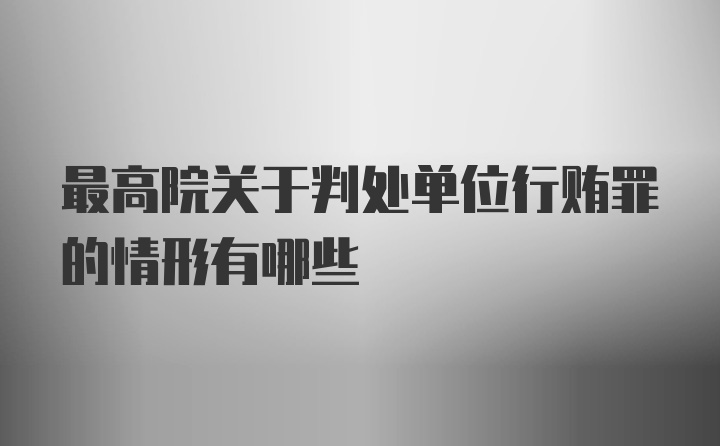 最高院关于判处单位行贿罪的情形有哪些